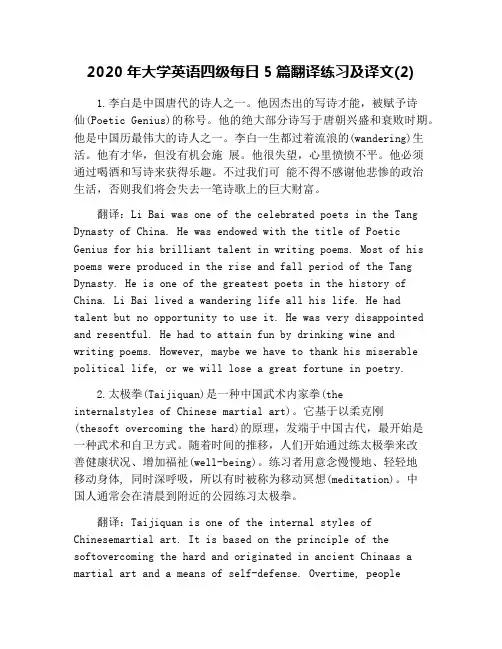 2020 年大学英语四级每日 5 篇翻译练习及译文(2)

1.李白是中国唐代的诗人之一。他因杰出的写诗才能，被赋予诗仙(Poetic Genius)的称号。他的绝大部分诗写于唐朝兴盛和衰败时期。他是中国历最伟大的诗人之一。李白一生都过着流浪的(wandering)生活。他有才华，但没有机会施 展。他很失望，心里愤愤不平。他必须通过喝酒和写诗来获得乐趣。不过我们可 能不得不感谢他悲惨的政治生活，否则我们将会失去一笔诗歌上的巨大财富。

翻译：Li Bai was one of the celebrated poets in the Tang Dynasty of China. He was endowed with the title of Poetic Genius for his brilliant talent in writing poems. Most of his poems were produced in the rise and fall period of the Tang Dynasty. He is one of the greatest poets in the history of China. Li Bai lived a wandering life all his life. He had talent but no opportunity to use it. He was very disappointed and resentful. He had to attain fun by drinking wine and writing poems. However, maybe we have to thank his miserable political life, or we will lose a great fortune in poetry.

2.太极拳(Taijiquan)是一种中国武术内家拳(the internalstyles of Chinese martial art)。它基于以柔克刚(thesoft overcoming the hard)的原理，发端于中国古代，最开始是一种武术和自卫方式。随着时间的推移，人们开始通过练太极拳来改善健康状况、增加福祉(well-being)。练习者用意念慢慢地、轻轻地移动身体，同时深呼吸，所以有时被称为移动冥想(meditation)。中国人通常会在清晨到附近的公园练习太极拳。

翻译：Taijiquan is one of the internal styles of Chinesemartial art. It is based on the principle of the softovercoming the hard and originated in ancient Chinaas a martial art and a means of self-defense. Overtime, people